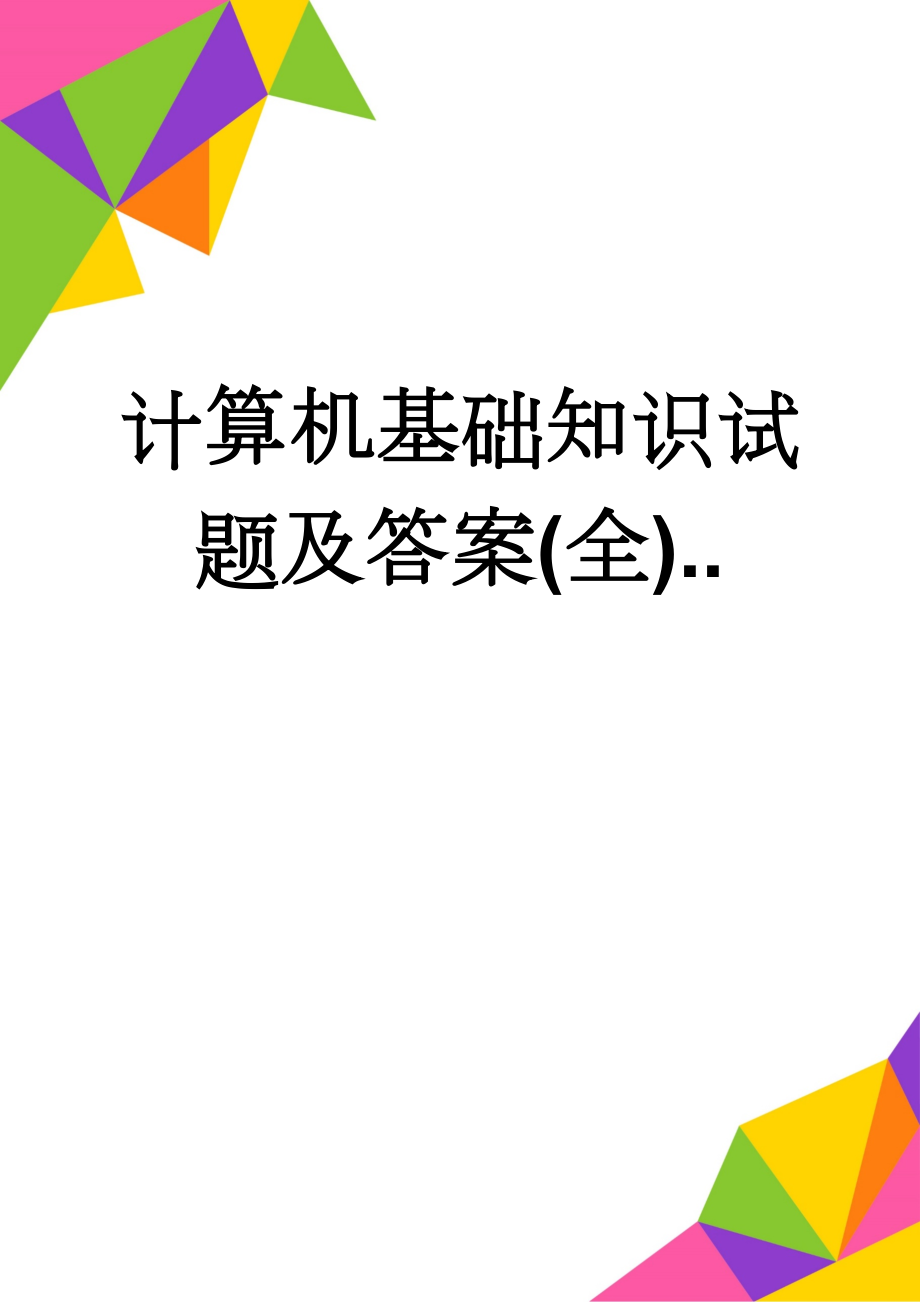 计算机基础知识试题及答案(全)..